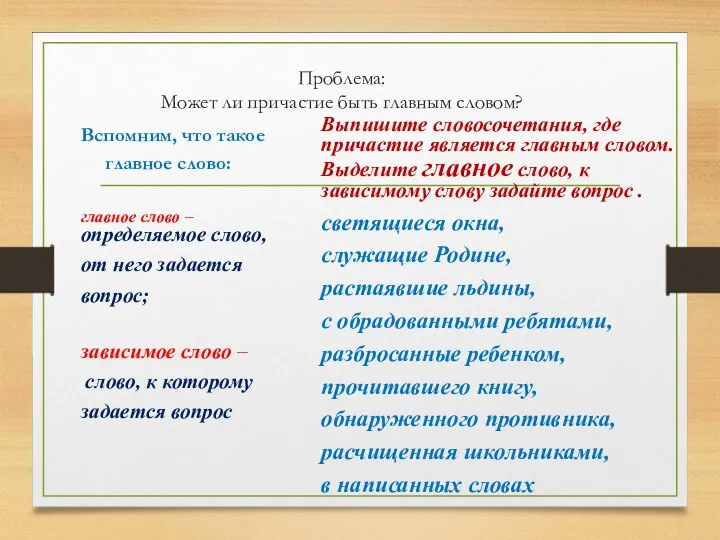 Проблема:
Может ли причастие быть главным словом?

Вспомним, что такое главное слово:

главное слово – определяемое слово, от него задается вопрос;

зависимое слово – слово, к которому задается вопрос

Выпишите словосочетания, где причастие является главным словом. Выделите главное слово, к зависимому слову задайте вопрос .

светящиеся окна,
служащие Родине,
растаявшие льдины,
с обрадованными ребятами,
разбросанные ребенком,
прочитавшего книгу,
обнаруженного противника,
расчищенная школьниками,
в написанных словах